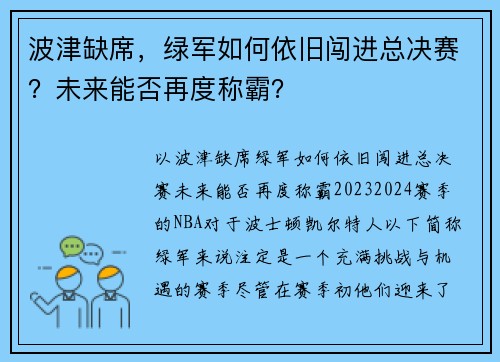 波津缺席，绿军如何依旧闯进总决赛？未来能否再度称霸？

以波津缺席绿军如何依旧闯进总决赛未来能否再度称霸20232024赛季的NBA对于波士顿凯尔特人以下简称绿军来说注定是一个充满挑战与机遇的赛季尽管在赛季初他们迎来了